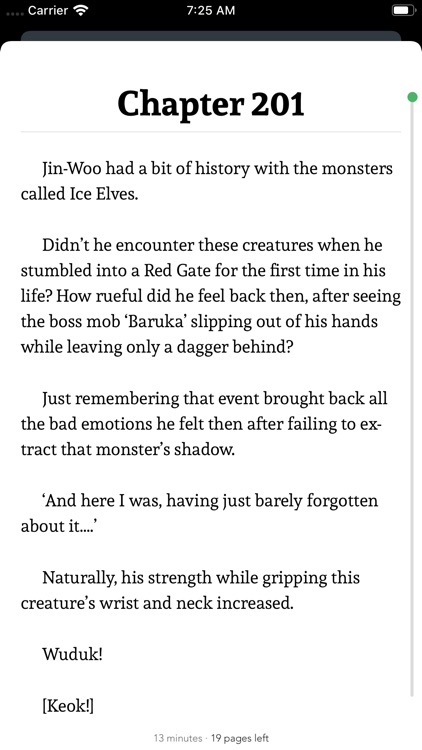 Carrier 7:25 AM

Chapter 201

Jin-Woo had a bit of history with the monsters called Ice Elves.

Didn't he encounter these creatures when he stumbled into a Red Gate for the first time in his life? How rueful did he feel back then, after seeing the boss mob 'Baruka' slipping out of his hands while leaving only a dagger behind?

Just remembering that event brought back all the bad emotions he felt then after failing to extract that monster's shadow.

'And here I was, having just barely forgotten about it....'

Naturally, his strength while gripping this creature's wrist and neck increased.

Wuduk!

[Keok!]

13 minutes · 19 pages left